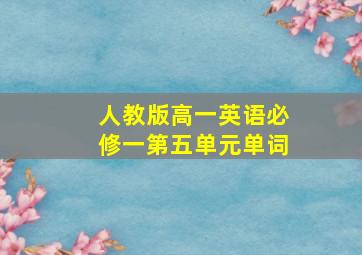 人教版高一英语必修一第五单元单词